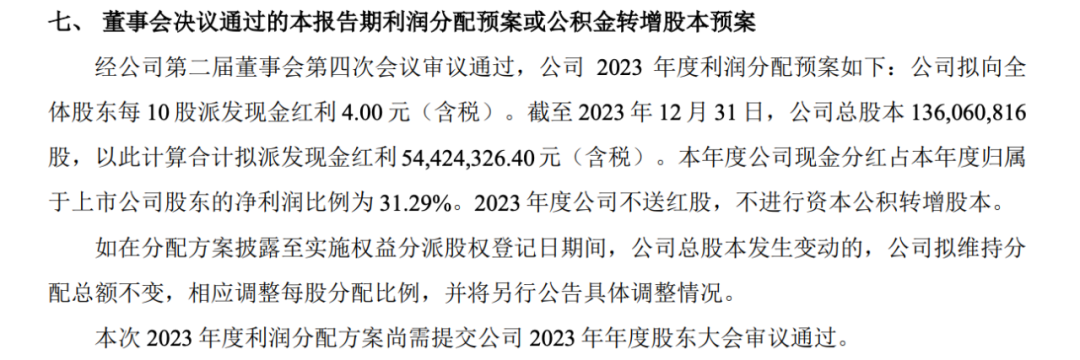 七、 董事会决议通过的本报告期利润分配预案或公积金转增股本预案

经公司第二届董事会第四次会议审议通过，公司 2023 年度利润分配预案如下：公司拟向全体股东每 10 股派发现金红利 4.00 元（含税）。截至 2023 年 12 月 31 日，公司总股本 136,060,816 股，以此计算合计拟派发现金红利 54,424,326.40 元（含税）。本年度公司现金分红占本年度归属于上市公司股东的净利润比例为 31.29%。2023 年度公司不送红股，不进行资本公积转增股本。

如在分配方案披露至实施权益分派股权登记日期间，公司总股本发生变动的，公司拟维持分配总额不变，相应调整每股分配比例，并将另行公告具体调整情况。

本次 2023 年度利润分配方案尚需提交公司 2023 年年度股东大会审议通过。